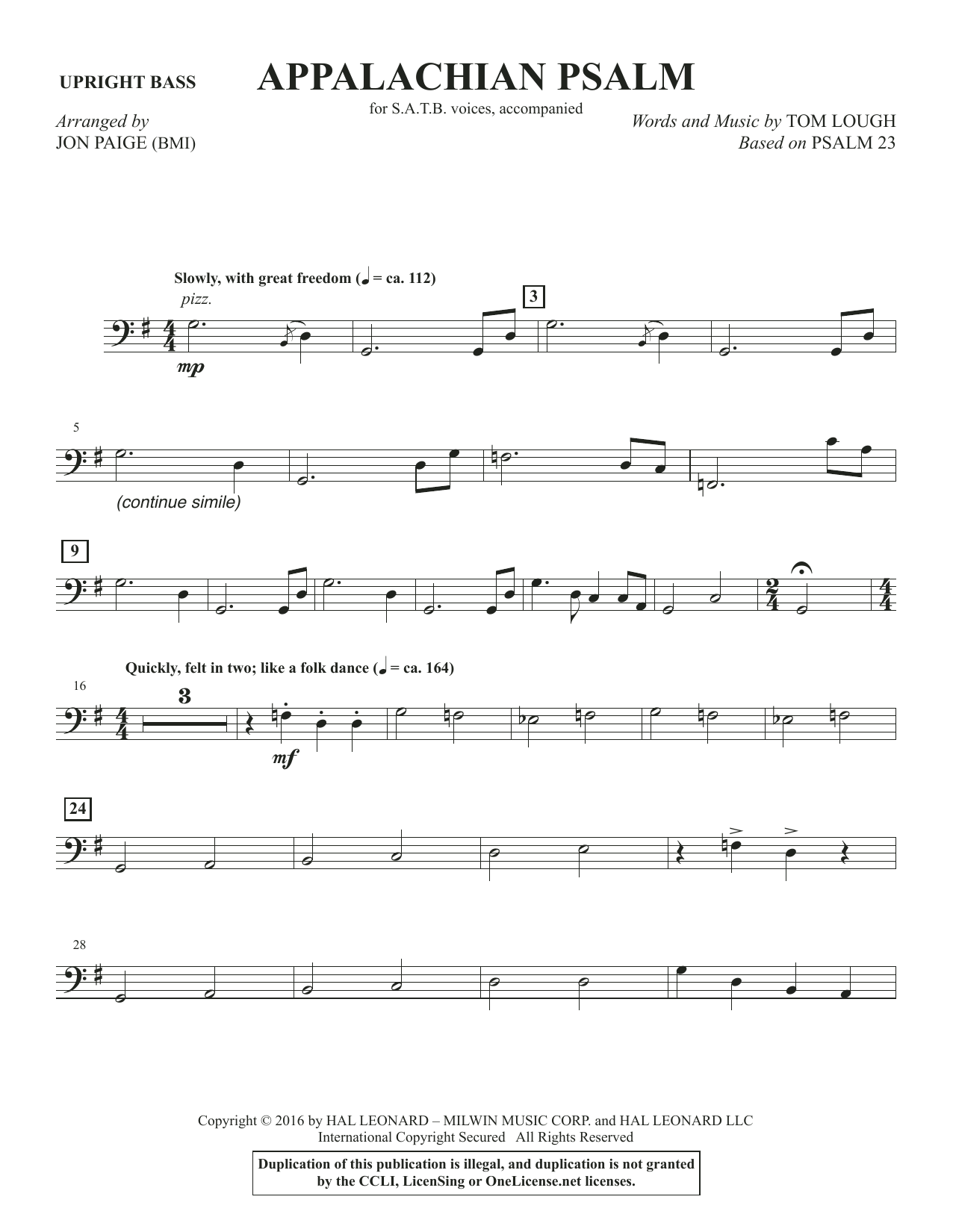 UPRIGHT BASS

APPALACHIAN PSALM

for S.A.T.B. voices, accompanied

Arranged by
JON PAIGE (BMI)

Words and Music by TOM LOUGH
Based on PSALM 23

Slowly, with great freedom (♩ = ca. 112)

pizz.

3

mp

5

(continue simile)

9

Quickly, felt in two; like a folk dance (♩ = ca. 164)

16

3

mf

24

28

Copyright © 2016 by HAL LEONARD – MILWIN MUSIC CORP. and HAL LEONARD LLC
International Copyright Secured All Rights Reserved

Duplication of this publication is illegal, and duplication is not granted by the CCLI, LicenSing or OneLicense.net licenses.